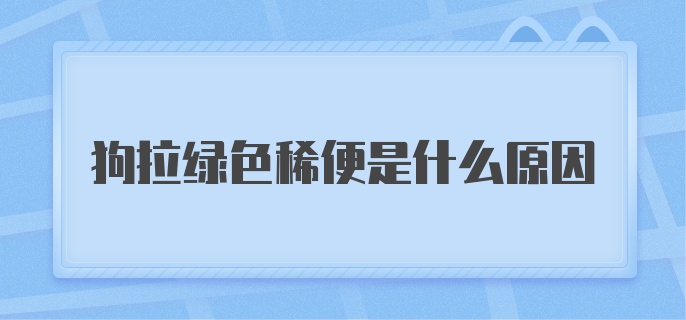 狗拉绿色稀便是什么原因